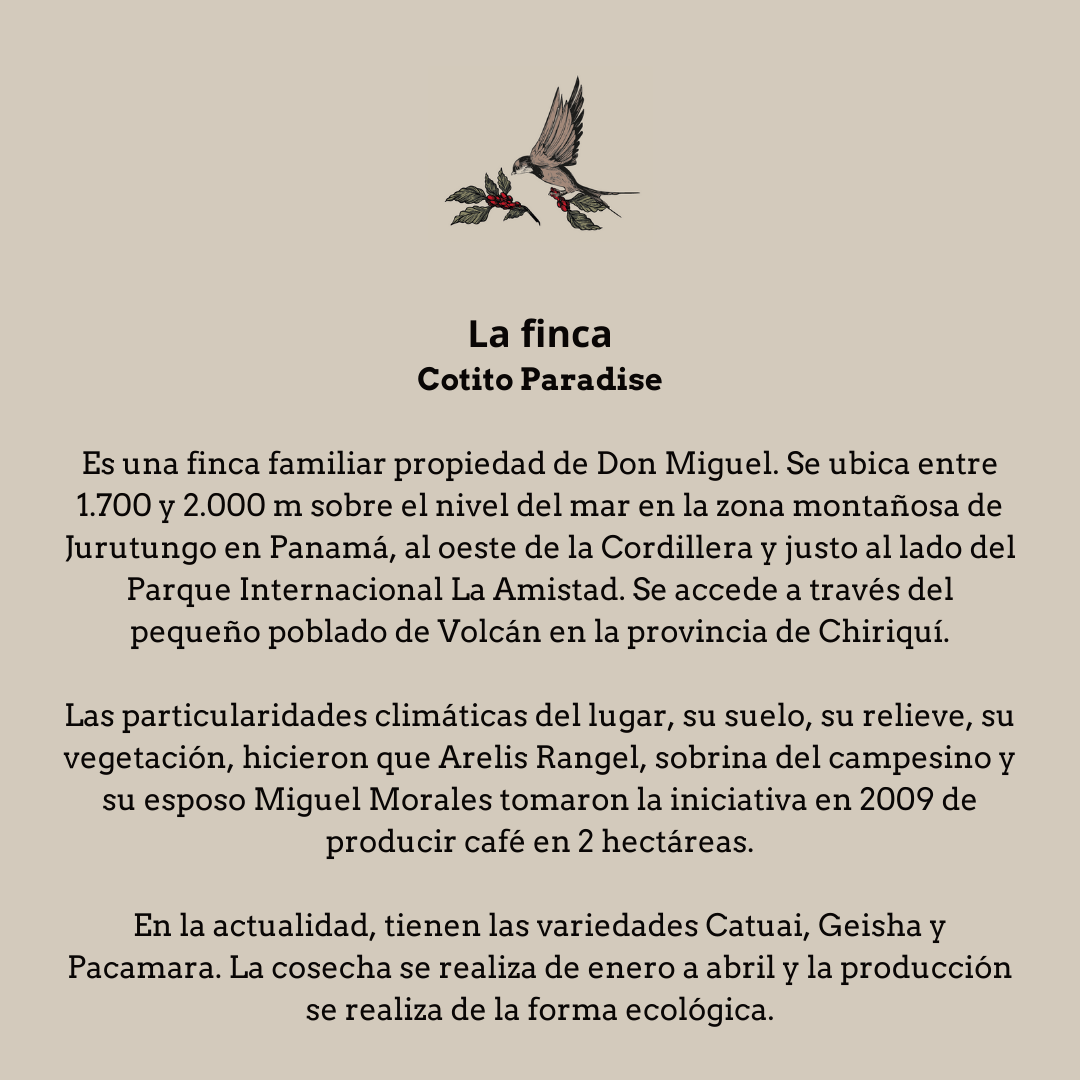 La finca
Cotito Paradise

Es una finca familiar propiedad de Don Miguel. Se ubica entre 1.700 y 2.000 m sobre el nivel del mar en la zona montañosa de Jurutungo en Panamá, al oeste de la Cordillera y justo al lado del Parque Internacional La Amistad. Se accede a través del pequeño poblado de Volcán en la provincia de Chiriquí.

Las particularidades climáticas del lugar, su suelo, su relieve, su vegetación, hicieron que Arelis Rangel, sobrina del campesino y su esposo Miguel Morales tomaron la iniciativa en 2009 de producir café en 2 hectáreas.

En la actualidad, tienen las variedades Catuai, Geisha y Pacamara. La cosecha se realiza de enero a abril y la producción se realiza de la forma ecológica.